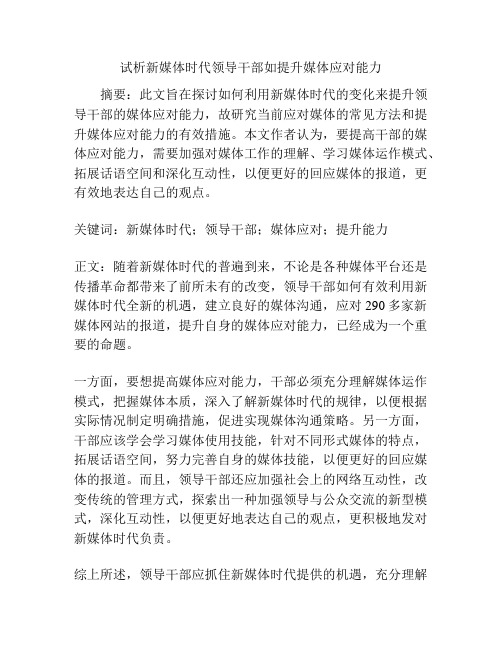 试析新媒体时代领导干部如提升媒体应对能力

摘要：此文旨在探讨如何利用新媒体时代的变化来提升领导干部的媒体应对能力，故研究当前应对媒体的常见方法和提升媒体应对能力的有效措施。本文作者认为，要提高干部的媒体应对能力，需要加强对媒体工作的理解、学习媒体运作模式、拓展话语空间和深化互动性，以便更好的回应媒体的报道，更有效地表达自己的观点。

关键词：新媒体时代；领导干部；媒体应对；提升能力

正文：随着新媒体时代的普遍到来，不论是各种媒体平台还是传播革命都带来了前所未有的改变，领导干部如何有效利用新媒体时代全新的机遇，建立良好的媒体沟通，应对 290 多家新媒体网站的报道，提升自身的媒体应对能力，已经成为一个重要的命题。

一方面，要想提高媒体应对能力，干部必须充分理解媒体运作模式，把握媒体本质，深入了解新媒体时代的规律，以便根据实际情况制定明确措施，促进实现媒体沟通策略。另一方面，干部应该学会学习媒体使用技能，针对不同形式媒体的特点，拓展话语空间，努力完善自身的媒体技能，以便更好的回应媒体的报道。而且，领导干部还应加强社会上的网络互动性，改变传统的管理方式，探索出一种加强领导与公众交流的新型模式，深化互动性，以便更好地表达自己的观点，更积极地发对新媒体时代负责。

综上所述，领导干部应抓住新媒体时代提供的机遇，充分理解